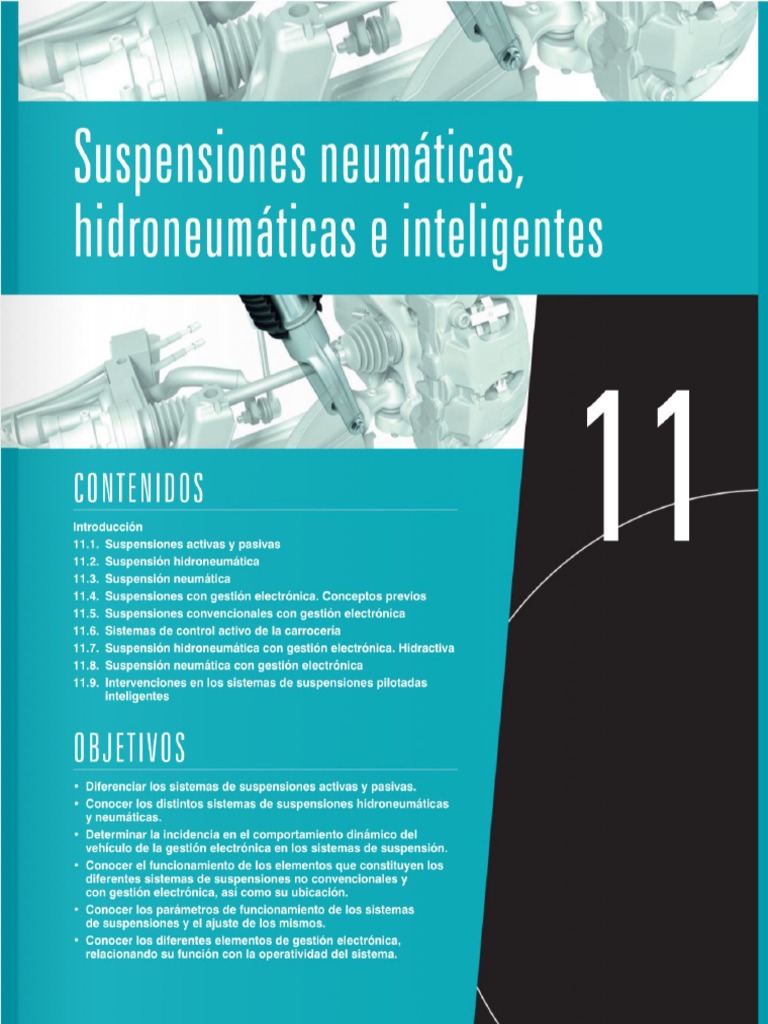 Suspensiones neumáticas, hidroneumáticas e inteligentes

11

CONTENIDOS

Introducción
11.1. Suspensiones activas y pasivas
11.2. Suspensión hidroneumática
11.3. Suspensión neumática
11.4. Suspensiones con gestión electrónica. Conceptos previos
11.5. Suspensiones convencionales con gestión electrónica
11.6. Sistemas de control activo de la carrocería
11.7. Suspensión hidroneumática con gestión electrónica. Hidractiva
11.8. Suspensión neumática con gestión electrónica
11.9. Intervenciones en los sistemas de suspensiones pilotadas inteligentes

OBJETIVOS

• Diferenciar los sistemas de suspensiones activas y pasivas.
• Conocer los distintos sistemas de suspensiones hidroneumáticas y neumáticas.
• Determinar la incidencia en el comportamiento dinámico del vehículo de la gestión electrónica en los sistemas de suspensión.
• Conocer el funcionamiento de los elementos que constituyen los diferentes sistemas de suspensiones no convencionales y con gestión electrónica, así como su ubicación.
• Conocer los parámetros de funcionamiento de los sistemas de suspensiones y el ajuste de los mismos.
• Conocer los diferentes elementos de gestión electrónica, relacionando su función con la operatividad del sistema.